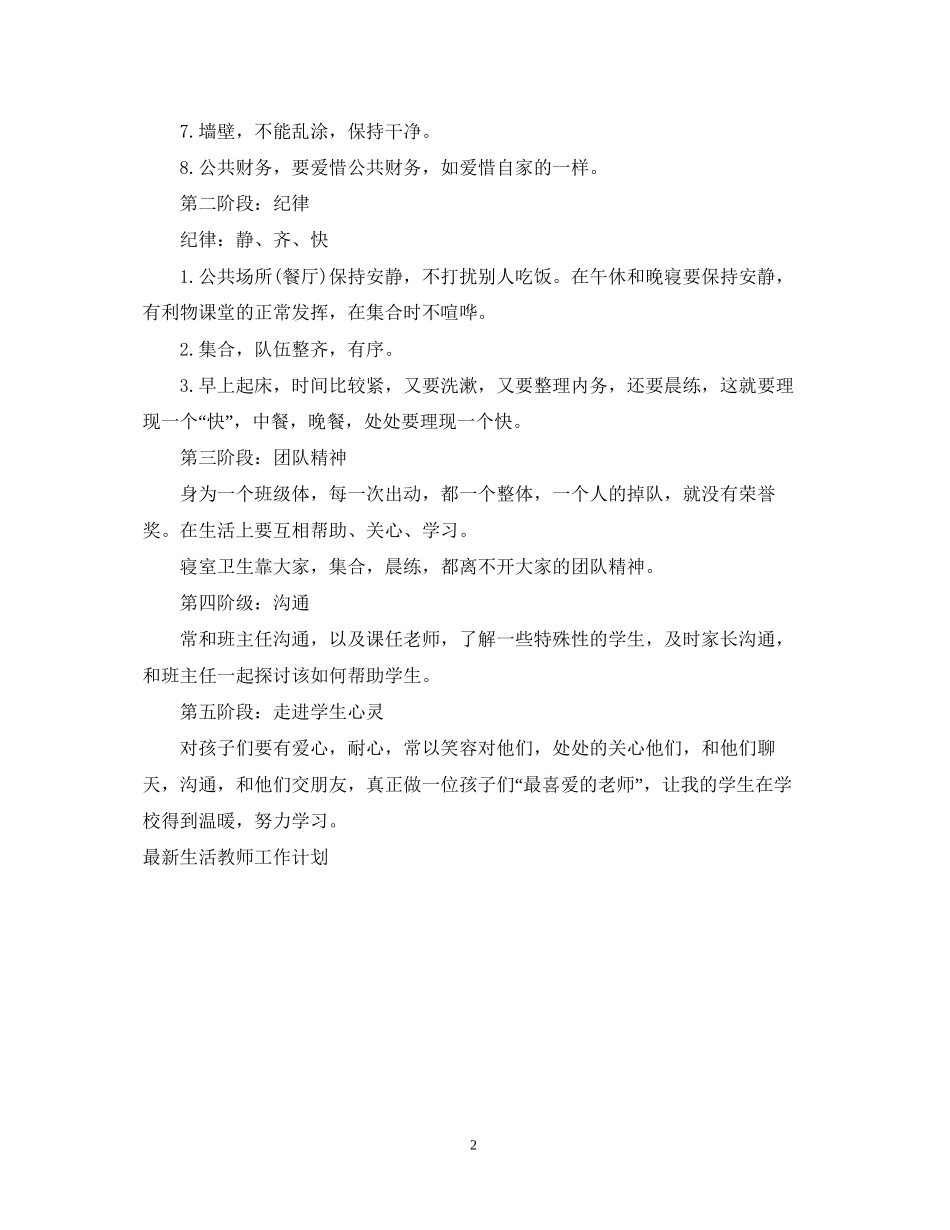 7.墙壁，不能乱涂，保持干净。

8.公共财务，要爱惜公共财务，如爱惜自家的一样。

第二阶段：纪律

纪律：静、齐、快

1.公共场所(餐厅)保持安静，不打扰别人吃饭。在午休和晚寝要保持安静，有利物课堂的正常发挥，在集合时不喧哗。

2.集合，队伍整齐，有序。

3.早上起床，时间比较紧，又要洗漱，又要整理内务，还要晨练，这就要理现一个“快”，中餐，晚餐，处处要理现一个快。

第三阶段：团队精神

身为一个班级体，每一次出动，都一个整体，一个人的掉队，就没有荣誉奖。在生活上要互相帮助、关心、学习。

寝室卫生靠大家，集合，晨练，都离不开大家的团队精神。

第四阶级：沟通

常和班主任沟通，以及课任老师，了解一些特殊性的学生，及时家长沟通，和班主任一起探讨该如何帮助学生。

第五阶段：走进学生心灵

对孩子们要有爱心，耐心，常以笑容对他们，处处的关心他们，和他们聊天，沟通，和他们交朋友，真正做一位孩子们“最喜爱的老师”，让我的学生在学校得到温暖，努力学习。

最新生活教师工作计划

2